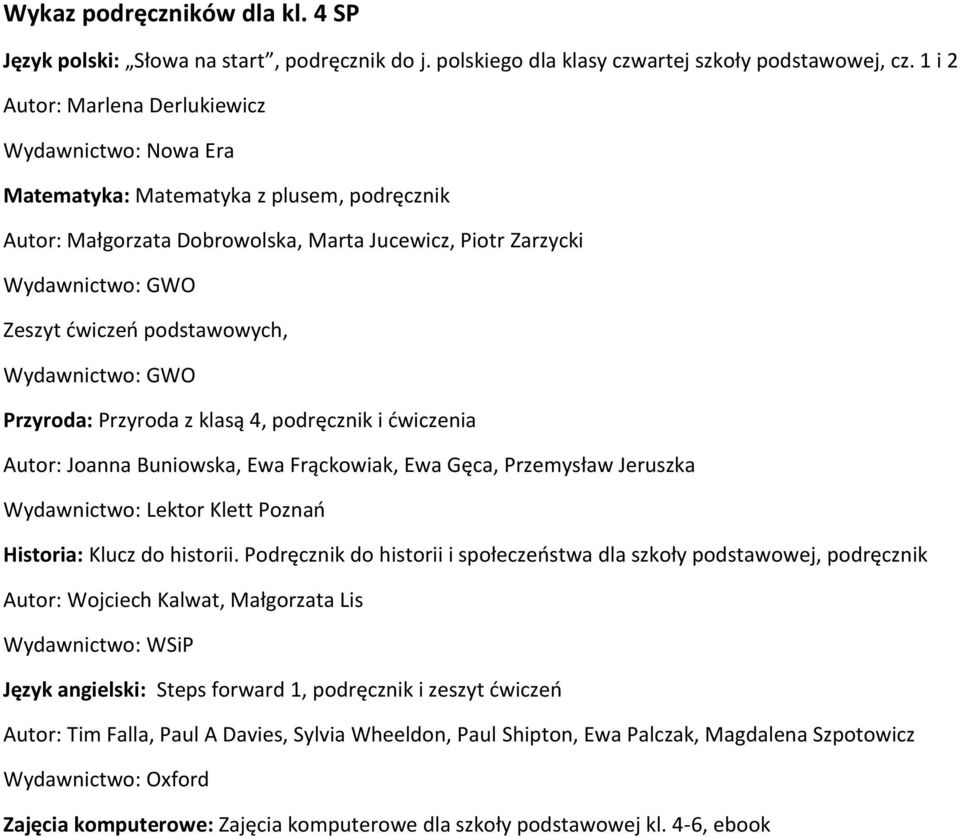 Wykaz podręczników dla kl. 4 SP

Język polski: „Słowa na start”, podręcznik do j. polskiego dla klasy czwartej szkoły podstawowej, cz. 1 i 2

Autor: Marlena Derlukiewicz

Wydawnictwo: Nowa Era

Matematyka: Matematyka z plusem, podręcznik

Autor: Małgorzata Dobrowolska, Marta Jucewicz, Piotr Zarzycki

Wydawnictwo: GWO

Zeszyt ćwiczeń podstawowych,

Wydawnictwo: GWO

Przyroda: Przyroda z klasą 4, podręcznik i ćwiczenia

Autor: Joanna Buniowska, Ewa Frąckowiak, Ewa Gęca, Przemysław Jeruszka

Wydawnictwo: Lektor Klett Poznań

Historia: Klucz do historii. Podręcznik do historii i społeczeństwa dla szkoły podstawowej, podręcznik

Autor: Wojciech Kalwat, Małgorzata Lis

Wydawnictwo: WSiP

Język angielski: Steps forward 1, podręcznik i zeszyt ćwiczeń

Autor: Tim Falla, Paul A Davies, Sylvia Wheeldon, Paul Shipton, Ewa Palczak, Magdalena Szpotowicz

Wydawnictwo: Oxford

Zajęcia komputerowe: Zajęcia komputerowe dla szkoły podstawowej kl. 4-6, ebook